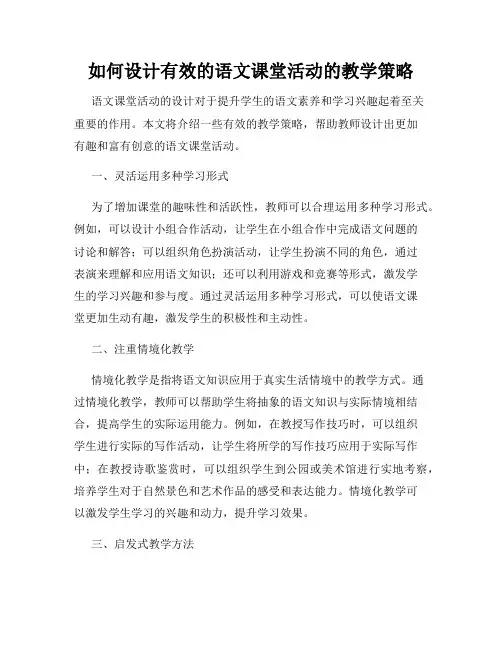 如何设计有效的语文课堂活动的教学策略

语文课堂活动的设计对于提升学生的语文素养和学习兴趣起着至关重要的作用。本文将介绍一些有效的教学策略，帮助教师设计出更加有趣和富有创意的语文课堂活动。

一、灵活运用多种学习形式

为了增加课堂的趣味性和活跃性，教师可以合理运用多种学习形式。例如，可以设计小组合作活动，让学生在小组合作中完成语文问题的讨论和解答；可以组织角色扮演活动，让学生扮演不同的角色，通过表演来理解和应用语文知识；还可以利用游戏和竞赛等形式，激发学生的学习兴趣和参与度。通过灵活运用多种学习形式，可以使语文课堂更加生动有趣，激发学生的积极性和主动性。

二、注重情境化教学

情境化教学是指将语文知识应用于真实生活情境中的教学方式。通过情境化教学，教师可以帮助学生将抽象的语文知识与实际情境相结合，提高学生的实际运用能力。例如，在教授写作技巧时，可以组织学生进行实际的写作活动，让学生将所学的写作技巧应用于实际写作中；在教授诗歌鉴赏时，可以组织学生到公园或美术馆进行实地考察，培养学生对于自然景色和艺术作品的感受和表达能力。情境化教学可以激发学生学习的兴趣和动力，提升学习效果。

三、启发式教学方法